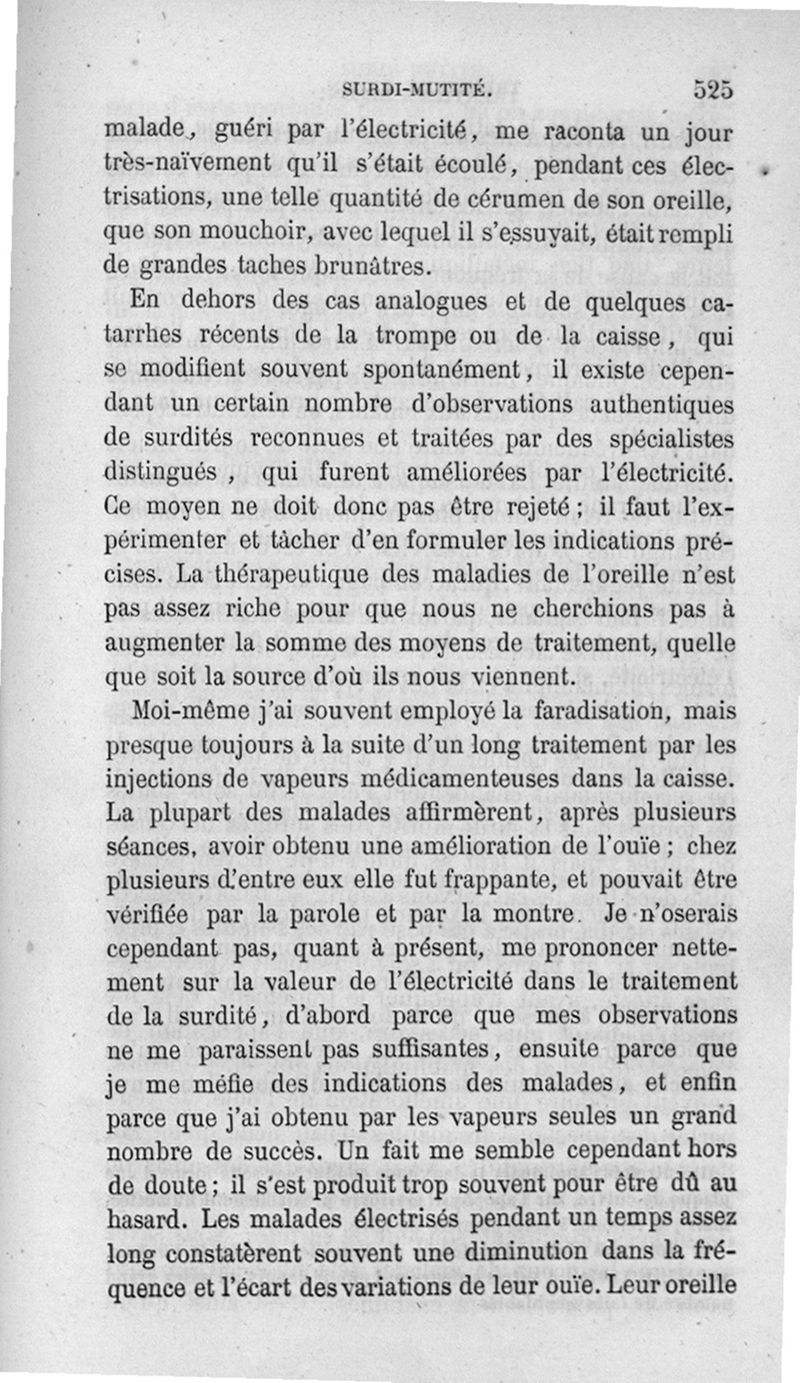 SURDI-MUTITÉ. 525

malade, guéri par l'électricité, me raconta un jour très-naïvement qu'il s'était écoulé, pendant ces électrisations, une telle quantité de cérumen de son oreille, que son mouchoir, avec lequel il s'essuyait, était rempli de grandes taches brunâtres.

En dehors des cas analogues et de quelques catarrhes récents de la trompe ou de la caisse, qui se modifient souvent spontanément, il existe cependant un certain nombre d'observations authentiques de surdités reconnues et traitées par des spécialistes distingués, qui furent améliorées par l'électricité. Ce moyen ne doit donc pas être rejeté; il faut l'expérimenter et tâcher d'en formuler les indications précises. La thérapeutique des maladies de l'oreille n'est pas assez riche pour que nous ne cherchions pas à augmenter la somme des moyens de traitement, quelle que soit la source d'où ils nous viennent.

Moi-même j'ai souvent employé la faradisation, mais presque toujours à la suite d'un long traitement par les injections de vapeurs médicamenteuses dans la caisse. La plupart des malades affirmèrent, après plusieurs séances, avoir obtenu une amélioration de l'ouïe; chez plusieurs d'entre eux elle fut frappante, et pouvait être vérifiée par la parole et par la montre. Je n'oserais cependant pas, quant à présent, me prononcer nettement sur la valeur de l'électricité dans le traitement de la surdité, d'abord parce que mes observations ne me paraissent pas suffisantes, ensuite parce que je me méfie des indications des malades, et enfin parce que j'ai obtenu par les vapeurs seules un grand nombre de succès. Un fait me semble cependant hors de doute; il s'est produit trop souvent pour être dû au hasard. Les malades électrisés pendant un temps assez long constatèrent souvent une diminution dans la fréquence et l'écart des variations de leur ouïe. Leur oreille